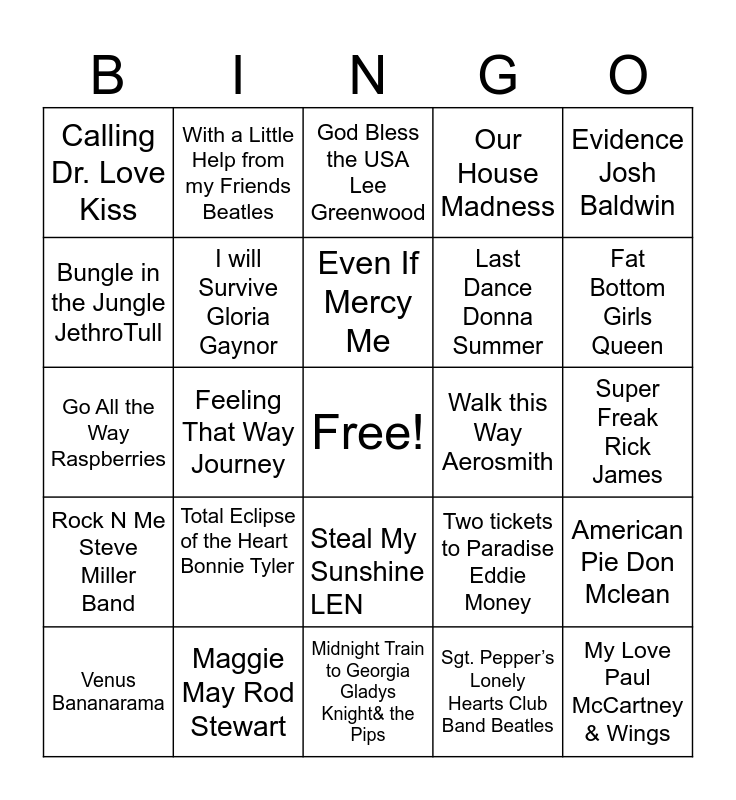 | B | I | N | G | O |
|---|---|---|---|---|
| Calling Dr. Love Kiss | With a Little Help from my Friends Beatles | God Bless the USA Lee Greenwood | Our House Madness | Evidence Josh Baldwin |
| Bungle in the Jungle JethroTull | I will Survive Gloria Gaynor | Even If Mercy Me | Last Dance Donna Summer | Fat Bottom Girls Queen |
| Go All the Way Raspberries | Feeling That Way Journey | Free! | Walk this Way Aerosmith | Super Freak Rick James |
| Rock N Me Steve Miller Band | Total Eclipse of the Heart Bonnie Tyler | Steal My Sunshine LEN | Two tickets to Paradise Eddie Money | American Pie Don Mclean |
| Venus Bananarama | Maggie May Rod Stewart | Midnight Train to Georgia Gladys Knight& the Pips | Sgt. Pepper's Lonely Hearts Club Band Beatles | My Love Paul McCartney & Wings |